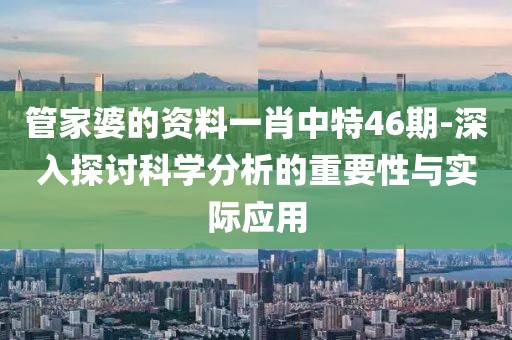 管家婆的资料一肖中特46期-深入探讨科学分析的重要性与实际应用